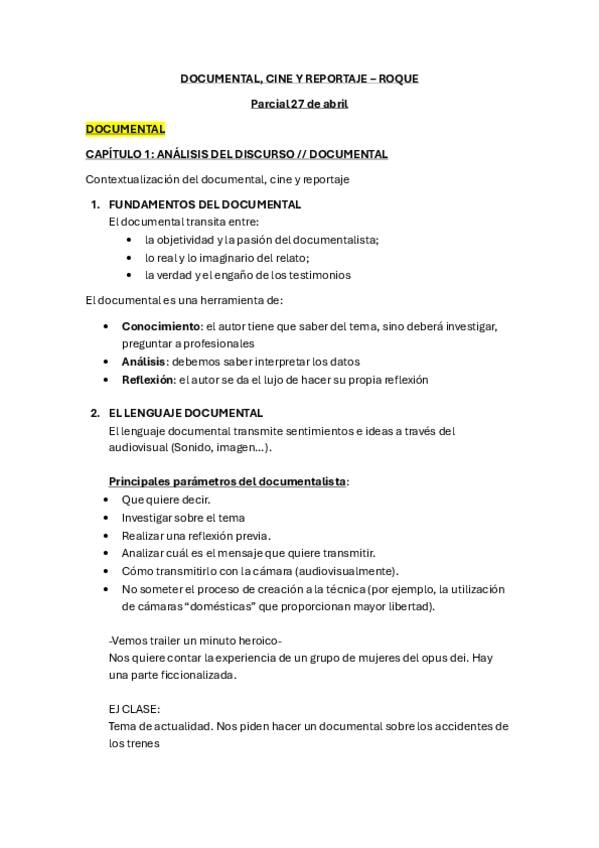 DOCUMENTAL, CINE Y REPORTAJE – ROQUE

Parcial 27 de abril

DOCUMENTAL

CAPÍTULO 1: ANÁLISIS DEL DISCURSO // DOCUMENTAL

Contextualización del documental, cine y reportaje

1. FUNDAMENTOS DEL DOCUMENTAL
El documental transita entre:
• la objetividad y la pasión del documentalista;
• lo real y lo imaginario del relato;
• la verdad y el engaño de los testimonios

El documental es una herramienta de:

• Conocimiento: el autor tiene que saber del tema, sino deberá investigar, preguntar a profesionales
• Análisis: debemos saber interpretar los datos
• Reflexión: el autor se da el lujo de hacer su propia reflexión

2. EL LENGUAJE DOCUMENTAL
El lenguaje documental transmite sentimientos e ideas a través del audiovisual (Sonido, imagen…).

Principales parámetros del documentalista:
• Que quiere decir.
• Investigar sobre el tema
• Realizar una reflexión previa.
• Analizar cuál es el mensaje que quiere transmitir.
• Cómo transmitirlo con la cámara (audiovisualmente).
• No someter el proceso de creación a la técnica (por ejemplo, la utilización de cámaras “domésticas” que proporcionan mayor libertad).

-Vemos trailer un minuto heroico-
Nos quiere contar la experiencia de un grupo de mujeres del opus dei. Hay una parte ficcionalizada.

EJ CLASE:
Tema de actualidad. Nos piden hacer un documental sobre los accidentes de los trenes